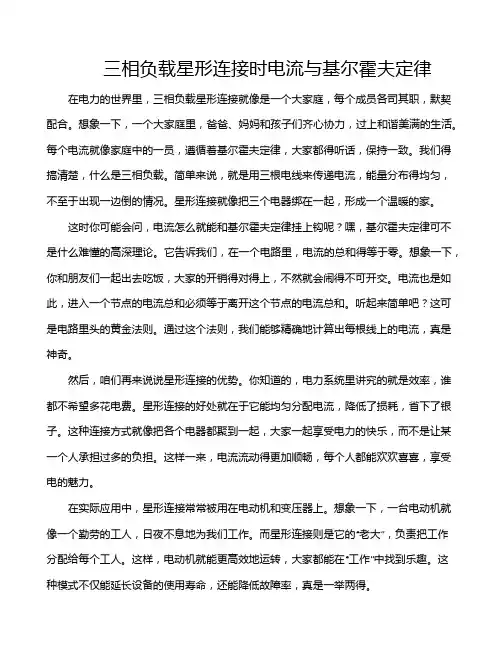 三相负载星形连接时电流与基尔霍夫定律

在电力的世界里，三相负载星形连接就像是一个大家庭，每个成员各司其职，默契配合。想象一下，一个大家庭里，爸爸、妈妈和孩子们齐心协力，过上和谐美满的生活。每个电流就像家庭中的一员，遵循着基尔霍夫定律，大家都得听话，保持一致。我们得搞清楚，什么是三相负载。简单来说，就是用三根电线来传递电流，能量分布得均匀，不至于出现一边倒的情况。星形连接就像把三个电器绑在一起，形成一个温暖的家。

这时你可能会问，电流怎么就能和基尔霍夫定律挂上钩呢？嘿，基尔霍夫定律可不是什么难懂的高深理论。它告诉我们，在一个电路里，电流的总和得等于零。想象一下，你和朋友们一起出去吃饭，大家的开销得对得上，不然就会闹得不可开交。电流也是如此，进入一个节点的电流总和必须等于离开这个节点的电流总和。听起来简单吧？这可是电路里头的黄金法则。通过这个法则，我们能够精确地计算出每根线上的电流，真是神奇。

然后，咱们再来说说星形连接的优势。你知道的，电力系统里讲究的就是效率，谁都不希望多花电费。星形连接的好处就在于它能均匀分配电流，降低了损耗，省下了银子。这种连接方式就像把各个电器都聚到一起，大家一起享受电力的快乐，而不是让某一个人承担过多的负担。这样一来，电流流动得更加顺畅，每个人都能欢欢喜喜，享受电的魅力。

在实际应用中，星形连接常常被用在电动机和变压器上。想象一下，一台电动机就像一个勤劳的工人，日夜不息地为我们工作。而星形连接则是它的“老大”，负责把工作分配给每个工人。这样，电动机就能更高效地运转，大家都能在“工作”中找到乐趣。这种模式不仅能延长设备的使用寿命，还能降低故障率，真是一举两得。